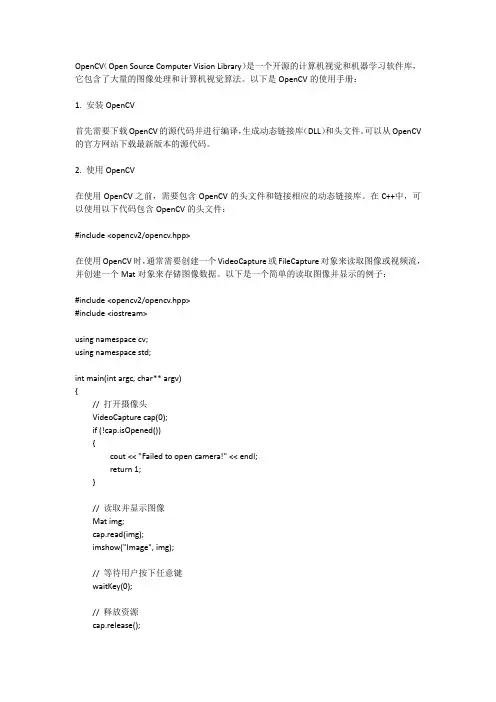 OpenCV（Open Source Computer Vision Library）是一个开源的计算机视觉和机器学习软件库，它包含了大量的图像处理和计算机视觉算法。以下是 OpenCV 的使用手册：

1. 安装 OpenCV

首先需要下载 OpenCV 的源代码并进行编译，生成动态链接库（DLL）和头文件。可以从 OpenCV 的官方网站下载最新版本的源代码。

2. 使用 OpenCV

在使用 OpenCV 之前，需要包含 OpenCV 的头文件和链接相应的动态链接库。在 C++中，可以使用以下代码包含 OpenCV 的头文件：

#include <opencv2/opencv.hpp>

在使用 OpenCV 时，通常需要创建一个 VideoCapture 或 FileCapture 对象来读取图像或视频流，并创建一个 Mat 对象来存储图像数据。以下是一个简单的读取图像并显示的例子：

#include <opencv2/opencv.hpp>
#include <iostream>

using namespace cv;
using namespace std;

int main(int argc, char** argv)
{
// 打开摄像头
VideoCapture cap(0);
if (!cap.isOpened())
{
cout << "Failed to open camera!" << endl;
return 1;
}

// 读取并显示图像
Mat img;
cap.read(img);
imshow("Image", img);

// 等待用户按下任意键
waitKey(0);

// 释放资源
cap.release();